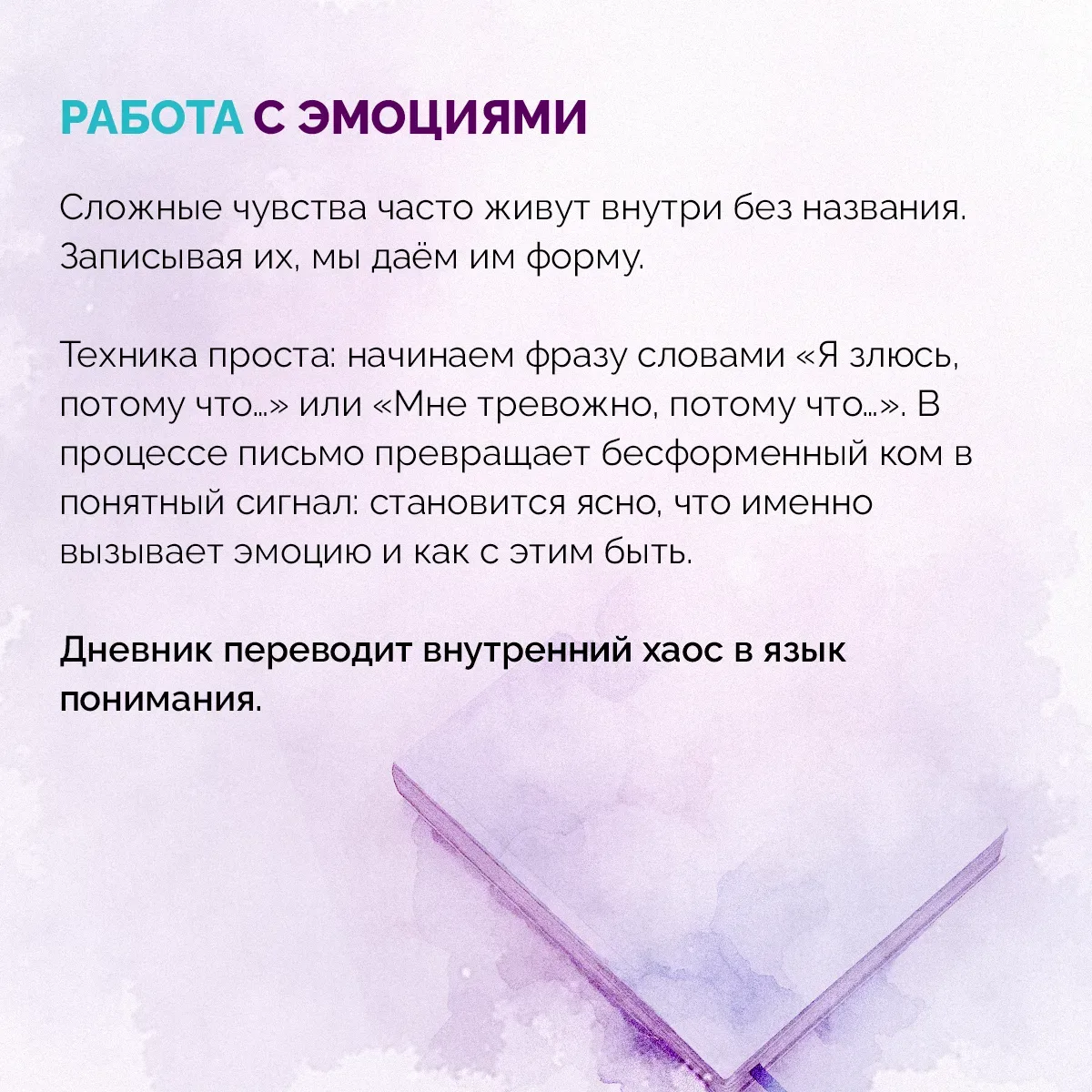 РАБОТА С ЭМОЦИЯМИ

Сложные чувства часто живут внутри без названия. Записывая их, мы даём им форму.

Техника проста: начинаем фразу словами «Я злюсь, потому что...» или «Мне тревожно, потому что...». В процессе письмо превращает бесформенный ком в понятный сигнал: становится ясно, что именно вызывает эмоцию и как с этим быть.

Дневник переводит внутренний хаос в язык понимания.